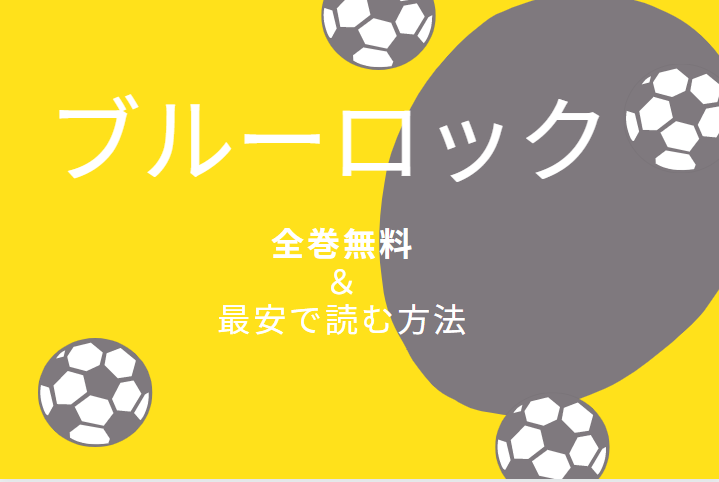 ブルーロック

全巻無料
&
最安で読む方法